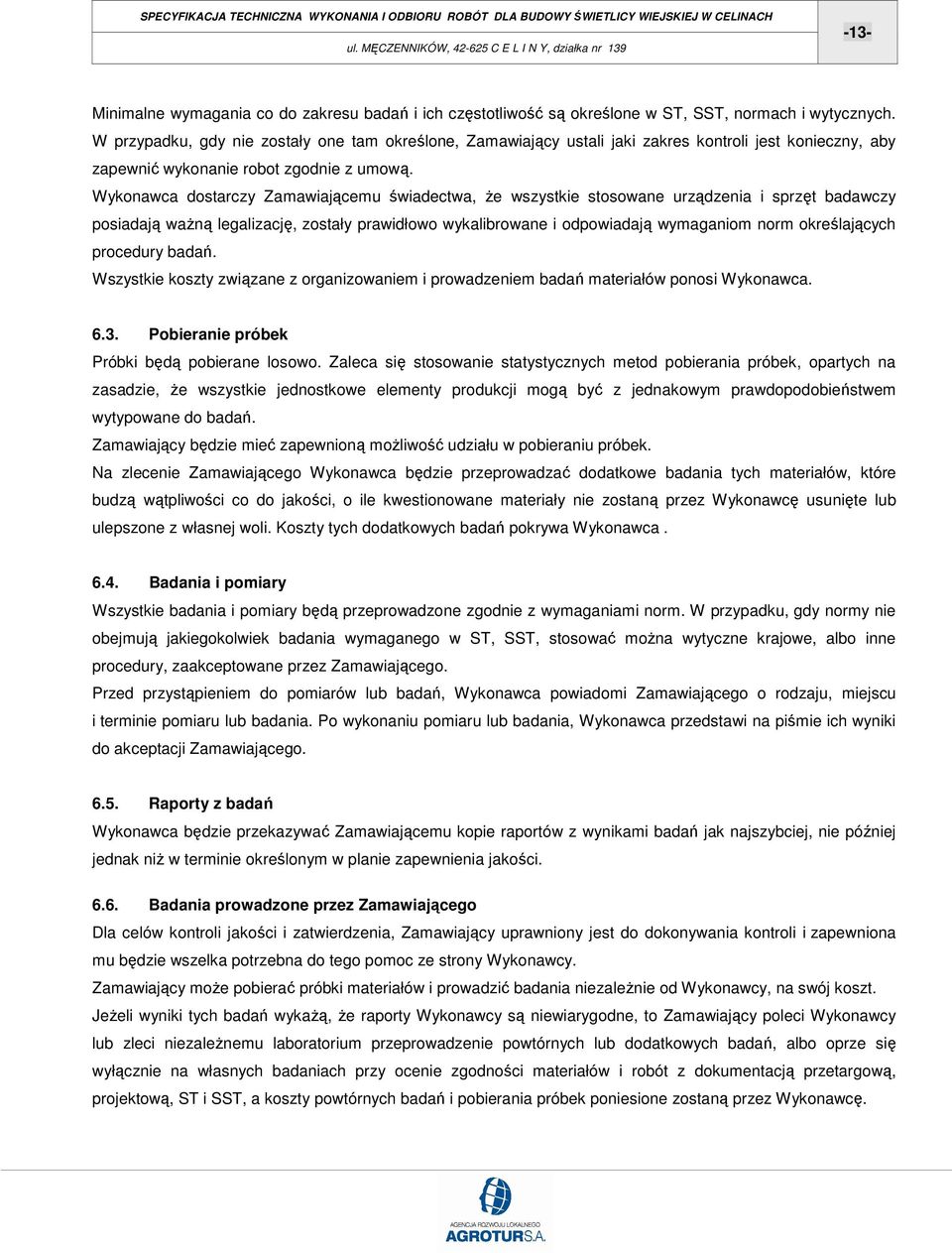 SPECYFIKACJA TECHNICZNA WYKONANIA I ODBIORU ROBÓT DLA BUDOWY ŚWIETLICY WIEJSKIEJ W CELINACH
ul. MĘCZENNIKÓW, 42-625 C E L I N Y, działka nr 139

-13-

Minimalne wymagania co do zakresu badań i ich częstotliwość są określone w ST, SST, normach i wytycznych. W przypadku, gdy nie zostały one tam określone, Zamawiający ustali jaki zakres kontroli jest konieczny, aby zapewnić wykonanie robot zgodnie z umową.

Wykonawca dostarczy Zamawiającemu świadectwa, że wszystkie stosowane urządzenia i sprzęt badawczy posiadają ważną legalizację, zostały prawidłowo wykalibrowane i odpowiadają wymaganiom norm określających procedury badań.

Wszystkie koszty związane z organizowaniem i prowadzeniem badań materiałów ponosi Wykonawca.

6.3. Pobieranie próbek

Próbki będą pobierane losowo. Zaleca się stosowanie statystycznych metod pobierania próbek, opartych na zasadzie, że wszystkie jednostkowe elementy produkcji mogą być z jednakowym prawdopodobieństwem wytypowane do badań.

Zamawiający będzie mieć zapewnioną możliwość udziału w pobieraniu próbek.

Na zlecenie Zamawiającego Wykonawca będzie przeprowadzać dodatkowe badania tych materiałów, które budzą wątpliwości co do jakości, o ile kwestionowane materiały nie zostaną przez Wykonawcę usunięte lub ulepszone z własnej woli. Koszty tych dodatkowych badań pokrywa Wykonawca .

6.4. Badania i pomiary

Wszystkie badania i pomiary będą przeprowadzone zgodnie z wymaganiami norm. W przypadku, gdy normy nie obejmują jakiegokolwiek badania wymaganego w ST, SST, stosować można wytyczne krajowe, albo inne procedury, zaakceptowane przez Zamawiającego.

Przed przystąpieniem do pomiarów lub badań, Wykonawca powiadomi Zamawiającego o rodzaju, miejscu i terminie pomiaru lub badania. Po wykonaniu pomiaru lub badania, Wykonawca przedstawi na piśmie ich wyniki do akceptacji Zamawiającego.

6.5. Raporty z badań

Wykonawca będzie przekazywać Zamawiającemu kopie raportów z wynikami badań jak najszybciej, nie później jednak niż w terminie określonym w planie zapewnienia jakości.

6.6. Badania prowadzone przez Zamawiającego

Dla celów kontroli jakości i zatwierdzenia, Zamawiający uprawniony jest do dokonywania kontroli i zapewniona mu będzie wszelka potrzebna do tego pomoc ze strony Wykonawcy.

Zamawiający może pobierać próbki materiałów i prowadzić badania niezależnie od Wykonawcy, na swój koszt.

Jeżeli wyniki tych badań wykażą, że raporty Wykonawcy są niewiarygodne, to Zamawiający poleci Wykonawcy lub zleci niezależnemu laboratorium przeprowadzenie powtórnych lub dodatkowych badań, albo oprze się wyłącznie na własnych badaniach przy ocenie zgodności materiałów i robót z dokumentacją przetargową, projektową, ST i SST, a koszty powtórnych badań i pobierania próbek poniesione zostaną przez Wykonawcę.

AGENCJA ROZWOJU LOKALNEGO
AGROTUR S.A.